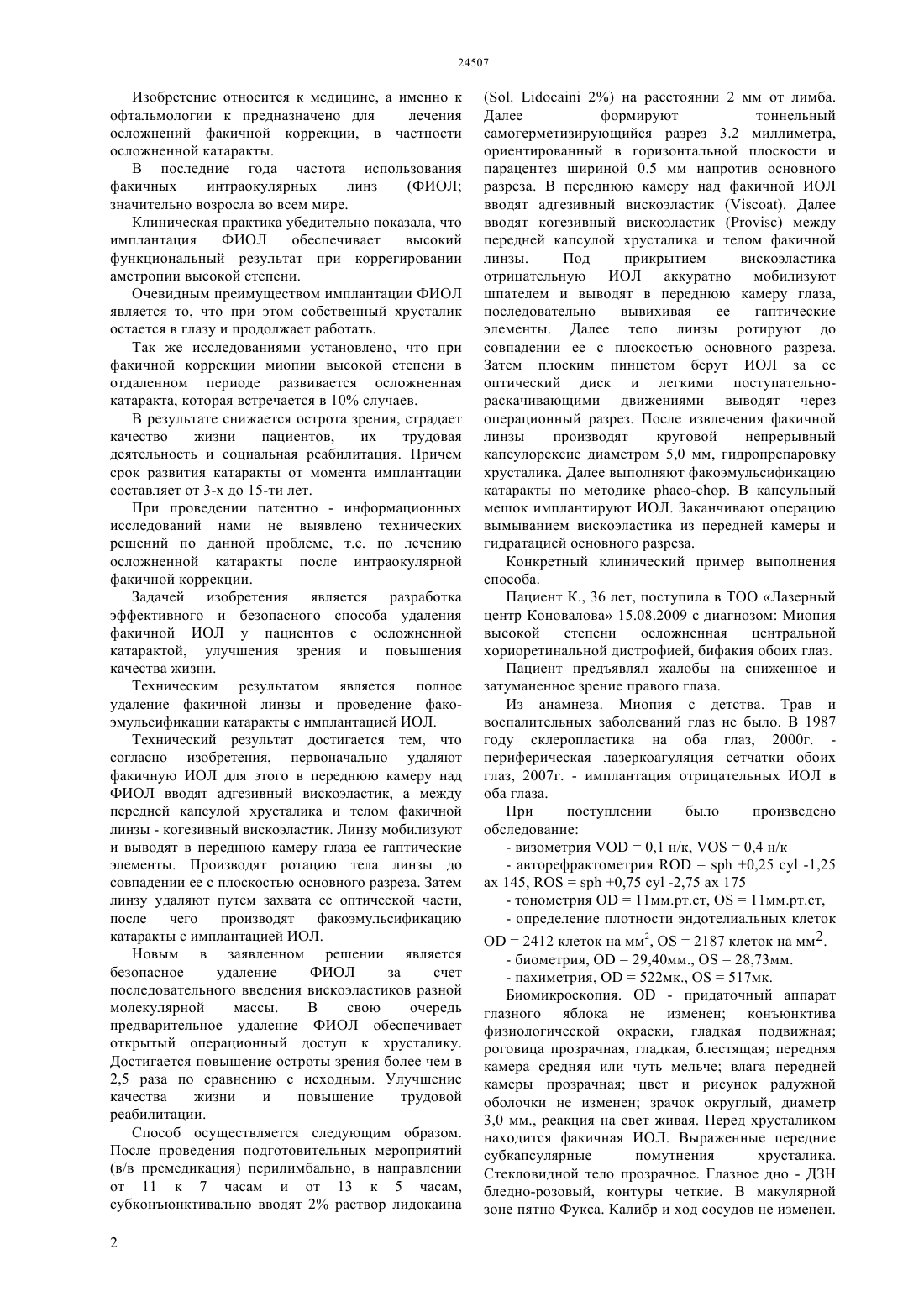 24507

Изобретение относится к медицине, а именно к офтальмологии к предназначено для лечения осложнений факичной коррекции, в частности осложненной катаракты.

В последние года частота использования факичных интраокулярных линз (ФИОЛ; значительно возросла во всем мире.

Клиническая практика убедительно показала, что имплантация ФИОЛ обеспечивает высокий функциональный результат при коррегировании аметропии высокой степени.

Очевидным преимуществом имплантации ФИОЛ является то, что при этом собственный хрусталик остается в глазу и продолжает работать.

Так же исследованиями установлено, что при факичной коррекции миопии высокой степени в отдаленном периоде развивается осложненная катаракта, которая встречается в 10% случаев.

В результате снижается острота зрения, страдает качество жизни пациентов, их трудовая деятельность и социальная реабилитация. Причем срок развития катаракты от момента имплантации составляет от 3-х до 15-ти лет.

При проведении патентно - информационных исследований нами не выявлено технических решений по данной проблеме, т.е. по лечению осложненной катаракты после интраокулярной факичной коррекции.

Задачей изобретения является разработка эффективного и безопасного способа удаления факичной ИОЛ у пациентов с осложненной катарактой, улучшения зрения и повышения качества жизни.

Техническим результатом является полное удаление факичной линзы и проведение факоэмульсификации катаракты с имплантацией ИОЛ.

Технический результат достигается тем, что согласно изобретения, первоначально удаляют факичную ИОЛ для этого в переднюю камеру над ФИОЛ вводят адгезивный вискоэластик, а между передней капсулой хрусталика и телом факичной линзы - когезивный вискоэластик. Линзу мобилизуют и выводят в переднюю камеру глаза ее гаптические элементы. Производят ротацию тела линзы до совпадении ее с плоскостью основного разреза. Затем линзу удаляют путем захвата ее оптической части, после чего производят факоэмульсификацию катаракты с имплантацией ИОЛ.

Новым в заявленном решении является безопасное удаление ФИОЛ за счет последовательного введения вискоэластиков разной молекулярной массы. В свою очередь предварительное удаление ФИОЛ обеспечивает открытый операционный доступ к хрусталику. Достигается повышение остроты зрения более чем в 2,5 раза по сравнению с исходным. Улучшение качества жизни и повышение трудовой реабилитации.

Способ осуществляется следующим образом. После проведения подготовительных мероприятий (в/в премедикация) перилимбально, в направлении от 11 к 7 часам и от 13 к 5 часам, субконъюнктивально вводят 2% раствор лидокаина (Sol. Lidocaini 2%) на расстоянии 2 мм от лимба. Далее формируют тоннельный самогерметизирующийся разрез 3.2 миллиметра, ориентированный в горизонтальной плоскости и парацентез шириной 0.5 мм напротив основного разреза. В переднюю камеру над факичной ИОЛ вводят адгезивный вискоэластик (Viscoat). Далее вводят когезивный вискоэластик (Provisc) между передней капсулой хрусталика и телом факичной линзы. Под прикрытием вискоэластика отрицательную ИОЛ аккуратно мобилизуют шпателем и выводят в переднюю камеру глаза, последовательно вывихивая ее гаптические элементы. Далее тело линзы ротируют до совпадении ее с плоскостью основного разреза. Затем плоским пинцетом берут ИОЛ за ее оптический диск и легкими поступательно-раскачивающими движениями выводят через операционный разрез. После извлечения факичной линзы производят круговой непрерывный капсулорексис диаметром 5,0 мм, гидропрепаровку хрусталика. Далее выполняют факоэмульсификацию катаракты по методике phaco-chop. В капсульный мешок имплантируют ИОЛ. Заканчивают операцию вымыванием вискоэластика из передней камеры и гидратацией основного разреза.

Конкретный клинический пример выполнения способа.

Пациент К., 36 лет, поступила в ТОО «Лазерный центр Коновалова» 15.08.2009 с диагнозом: Миопия высокой степени осложненная центральной хориоретинальной дистрофией, бифакия обоих глаз.

Пациент предъявлял жалобы на сниженное и затуманенное зрение правого глаза.

Из анамнеза. Миопия с детства. Трав и воспалительных заболеваний глаз не было. В 1987 году склеропластика на оба глаз, 2000г. - периферическая лазеркоагуляция сетчатки обоих глаз, 2007г. - имплантация отрицательных ИОЛ в оба глаза.

При поступлении было произведено обследование:

- визометрия VOD = 0,1 н/к, VOS = 0,4 н/к

- авторефрактометрия ROD = sph +0,25 cyl -1,25 ax 145, ROS = sph +0,75 cyl -2,75 ax 175

- тонометрия OD = 11мм.рт.ст, OS = 11мм.рт.ст,

- определение плотности эндотелиальных клеток OD = 2412 клеток на мм$^2$, OS = 2187 клеток на мм$^2$.

- биометрия, OD = 29,40мм., OS = 28,73мм.

- пахиметрия, OD = 522мк., OS = 517мк.

Биомикроскопия. OD - придаточный аппарат глазного яблока не изменен; конъюнктива физиологической окраски, гладкая подвижная; роговица прозрачная, гладкая, блестящая; передняя камера средняя или чуть мельче; влага передней камеры прозрачная; цвет и рисунок радужной оболочки не изменен; зрачок округлый, диаметр 3,0 мм., реакция на свет живая. Перед хрусталиком находится факичная ИОЛ. Выраженные передние субкапсулярные помутнения хрусталика. Стекловидной тело прозрачное. Глазное дно - ДЗН бледно-розовый, контуры четкие. В макулярной зоне пятно Фукса. Калибр и ход сосудов не изменен.

2